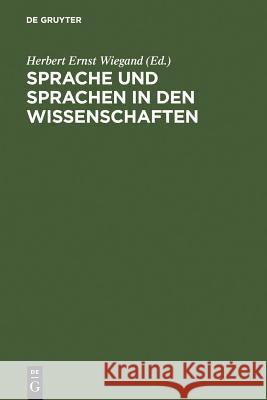 DE GRUYTER

Herbert Ernst Wiegand (Ed.)

SPRACHE UND SPRACHEN IN DEN WISSENSCHAFTEN

DE G

Kraina Książek